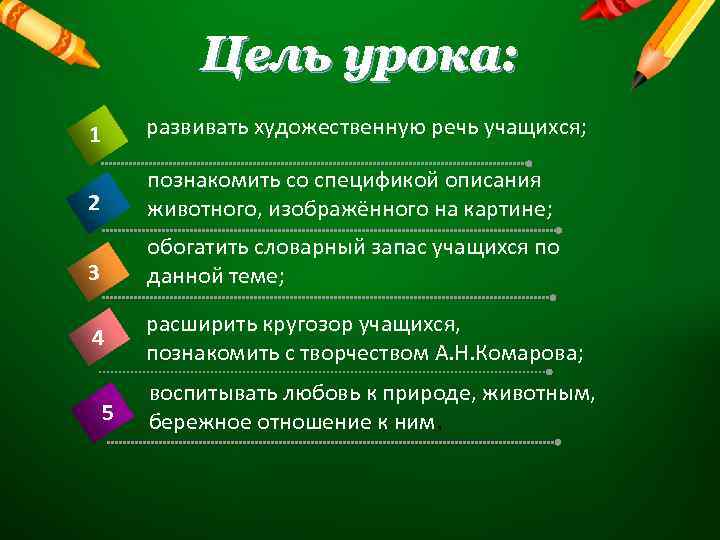 Цель урока:

1 развивать художественную речь учащихся;

2 познакомить со спецификой описания животного, изображённого на картине;

3 обогатить словарный запас учащихся по данной теме;

4 расширить кругозор учащихся, познакомить с творчеством А.Н.Комарова;

5 воспитывать любовь к природе, животным, бережное отношение к ним.